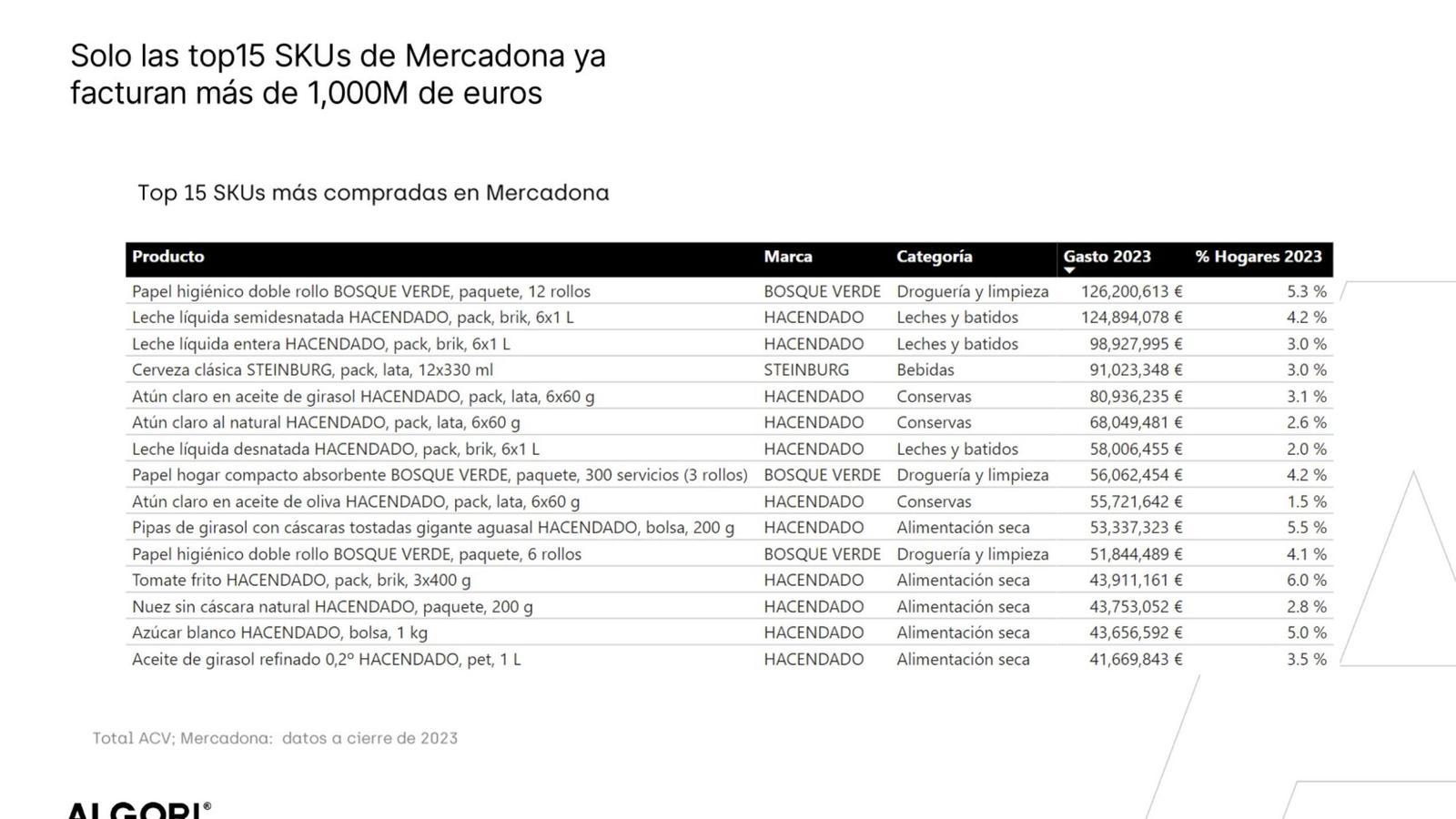 Solo las top15 SKUs de Mercadona ya facturan más de 1,000M de euros

Top 15 SKUs más compradas en Mercadona

| Producto | Marca | Categoría | Gasto 2023 | % Hogares 2023 |
|---|---|---|---|---|
| Papel higiénico doble rollo BOSQUE VERDE, paquete, 12 rollos | BOSQUE VERDE | Droguería y limpieza | 126,200,613 € | 5.3 % |
| Leche líquida semidesnatada HACENDADO, pack, brik, 6x1 L | HACENDADO | Leches y batidos | 124,894,078 € | 4.2 % |
| Leche líquida entera HACENDADO, pack, brik, 6x1 L | HACENDADO | Leches y batidos | 98,927,995 € | 3.0 % |
| Cerveza clásica STEINBURG, pack, lata, 12x330 ml | STEINBURG | Bebidas | 91,023,348 € | 3.0 % |
| Atún claro en aceite de girasol HACENDADO, pack, lata, 6x60 g | HACENDADO | Conservas | 80,936,235 € | 3.1 % |
| Atún claro al natural HACENDADO, pack, lata, 6x60 g | HACENDADO | Conservas | 68,049,481 € | 2.6 % |
| Leche líquida desnatada HACENDADO, pack, brik, 6x1 L | HACENDADO | Leches y batidos | 58,006,455 € | 2.0 % |
| Papel hogar compacto absorbente BOSQUE VERDE, paquete, 300 servicios (3 rollos) | BOSQUE VERDE | Droguería y limpieza | 56,062,454 € | 4.2 % |
| Atún claro en aceite de oliva HACENDADO, pack, lata, 6x60 g | HACENDADO | Conservas | 55,721,642 € | 1.5 % |
| Pipas de girasol con cáscaras tostadas gigante aguasal HACENDADO, bolsa, 200 g | HACENDADO | Alimentación seca | 53,337,323 € | 5.5 % |
| Papel higiénico doble rollo BOSQUE VERDE, paquete, 6 rollos | BOSQUE VERDE | Droguería y limpieza | 51,844,489 € | 4.1 % |
| Tomate frito HACENDADO, pack, brik, 3x400 g | HACENDADO | Alimentación seca | 43,911,161 € | 6.0 % |
| Nuez sin cáscara natural HACENDADO, paquete, 200 g | HACENDADO | Alimentación seca | 43,753,052 € | 2.8 % |
| Azúcar blanco HACENDADO, bolsa, 1 kg | HACENDADO | Alimentación seca | 43,656,592 € | 5.0 % |
| Aceite de girasol refinado 0,2º HACENDADO, pet, 1 L | HACENDADO | Alimentación seca | 41,669,843 € | 3.5 % |

Total ACV; Mercadona: datos a cierre de 2023

ALGORI®